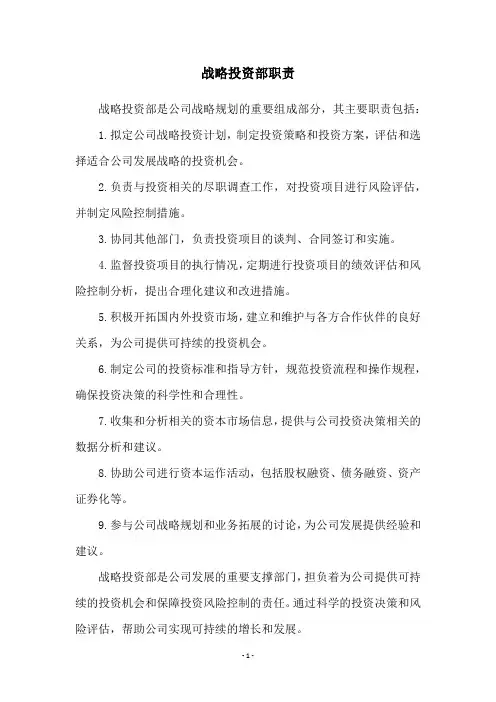 战略投资部职责

战略投资部是公司战略规划的重要组成部分，其主要职责包括：

1.拟定公司战略投资计划，制定投资策略和投资方案，评估和选择适合公司发展战略的投资机会。

2.负责与投资相关的尽职调查工作，对投资项目进行风险评估，并制定风险控制措施。

3.协同其他部门，负责投资项目的谈判、合同签订和实施。

4.监督投资项目的执行情况，定期进行投资项目的绩效评估和风险控制分析，提出合理化建议和改进措施。

5.积极开拓国内外投资市场，建立和维护与各方合作伙伴的良好关系，为公司提供可持续的投资机会。

6.制定公司的投资标准和指导方针，规范投资流程和操作规程，确保投资决策的科学性和合理性。

7.收集和分析相关的资本市场信息，提供与公司投资决策相关的数据分析和建议。

8.协助公司进行资本运作活动，包括股权融资、债务融资、资产证券化等。

9.参与公司战略规划和业务拓展的讨论，为公司发展提供经验和建议。

战略投资部是公司发展的重要支撑部门，担负着为公司提供可持续的投资机会和保障投资风险控制的责任。通过科学的投资决策和风险评估，帮助公司实现可持续的增长和发展。

- 1 -